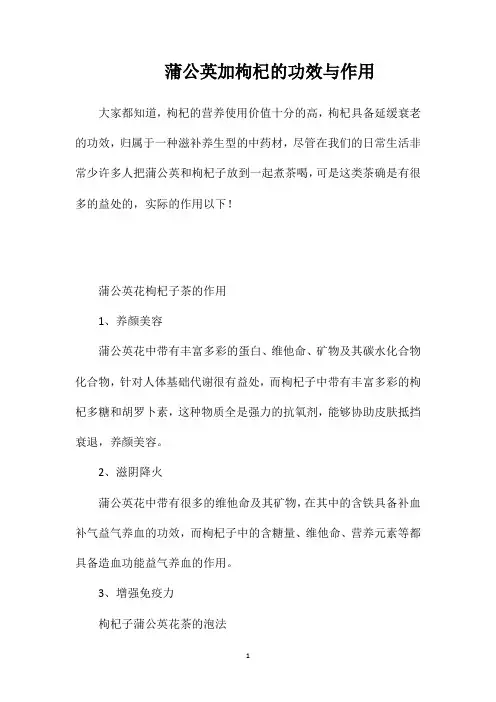 蒲公英加枸杞的功效与作用

大家都知道，枸杞的营养使用价值十分的高，枸杞具备延缓衰老的功效，归属于一种滋补养生型的中药材，尽管在我们的日常生活非常少许多人把蒲公英和枸杞子放到一起煮茶喝，可是这类茶确是有很多的益处的，实际的作用以下！

蒲公英花枸杞子茶的作用

1、养颜美容

蒲公英花中带有丰富多彩的蛋白、维他命、矿物及其碳水化合物化合物，针对人体基础代谢很有益处，而枸杞子中带有丰富多彩的枸杞多糖和胡罗卜素，这种物质全是强力的抗氧剂，能够协助皮肤抵挡衰退，养颜美容。

2、滋阴降火

蒲公英花中带有很多的维他命及其矿物，在其中的含铁具备补血补气益气养血的功效，而枸杞子中的含糖量、维他命、营养元素等都具备造血功能益气养血的作用。

3、增强免疫力

枸杞子蒲公英花茶的泡法

1